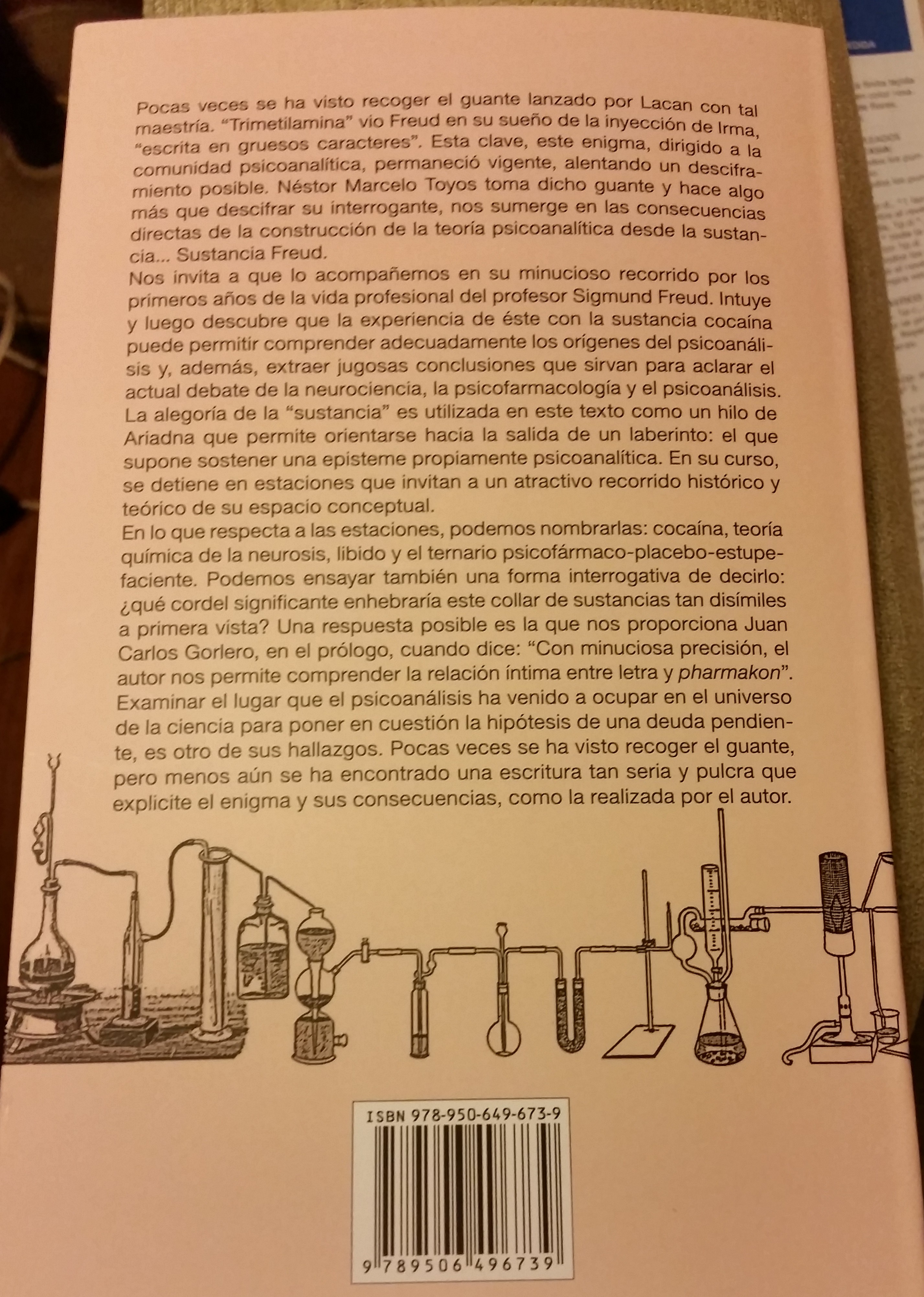 Pocas veces se ha visto recoger el guante lanzado por Lacan con tal maestría. "Trimetilamina" vio Freud en su sueño de la inyección de Irma, "escrita en gruesos caracteres". Esta clave, este enigma, dirigido a la comunidad psicoanalítica, permaneció vigente, alentando un desciframiento posible. Néstor Marcelo Toyos toma dicho guante y hace algo más que descifrar su interrogante, nos sumerge en las consecuencias directas de la construcción de la teoría psicoanalítica desde la sustancia... Sustancia Freud.

Nos invita a que lo acompañemos en su minucioso recorrido por los primeros años de la vida profesional del profesor Sigmund Freud. Intuye y luego descubre que la experiencia de éste con la sustancia cocaína puede permitir comprender adecuadamente los orígenes del psicoanálisis y, además, extraer jugosas conclusiones que sirvan para aclarar el actual debate de la neurociencia, la psicofarmacología y el psicoanálisis. La alegoría de la "sustancia" es utilizada en este texto como un hilo de Ariadna que permite orientarse hacia la salida de un laberinto: el que supone sostener una episteme propiamente psicoanalítica. En su curso, se detiene en estaciones que invitan a un atractivo recorrido histórico y teórico de su espacio conceptual.

En lo que respecta a las estaciones, podemos nombrarlas: cocaína, teoría química de la neurosis, libido y el ternario psicofármaco-placebo-estupefaciente. Podemos ensayar también una forma interrogativa de decirlo: ¿qué cordel significante enhebraría este collar de sustancias tan disímiles a primera vista? Una respuesta posible es la que nos proporciona Juan Carlos Gorlero, en el prólogo, cuando dice: "Con minuciosa precisión, el autor nos permite comprender la relación íntima entre letra y pharmakon". Examinar el lugar que el psicoanálisis ha venido a ocupar en el universo de la ciencia para poner en cuestión la hipótesis de una deuda pendiente, es otro de sus hallazgos. Pocas veces se ha visto recoger el guante, pero menos aún se ha encontrado una escritura tan seria y pulcra que explicite el enigma y sus consecuencias, como la realizada por el autor.

ISBN 978-950-649-673-9

9 789506 496739